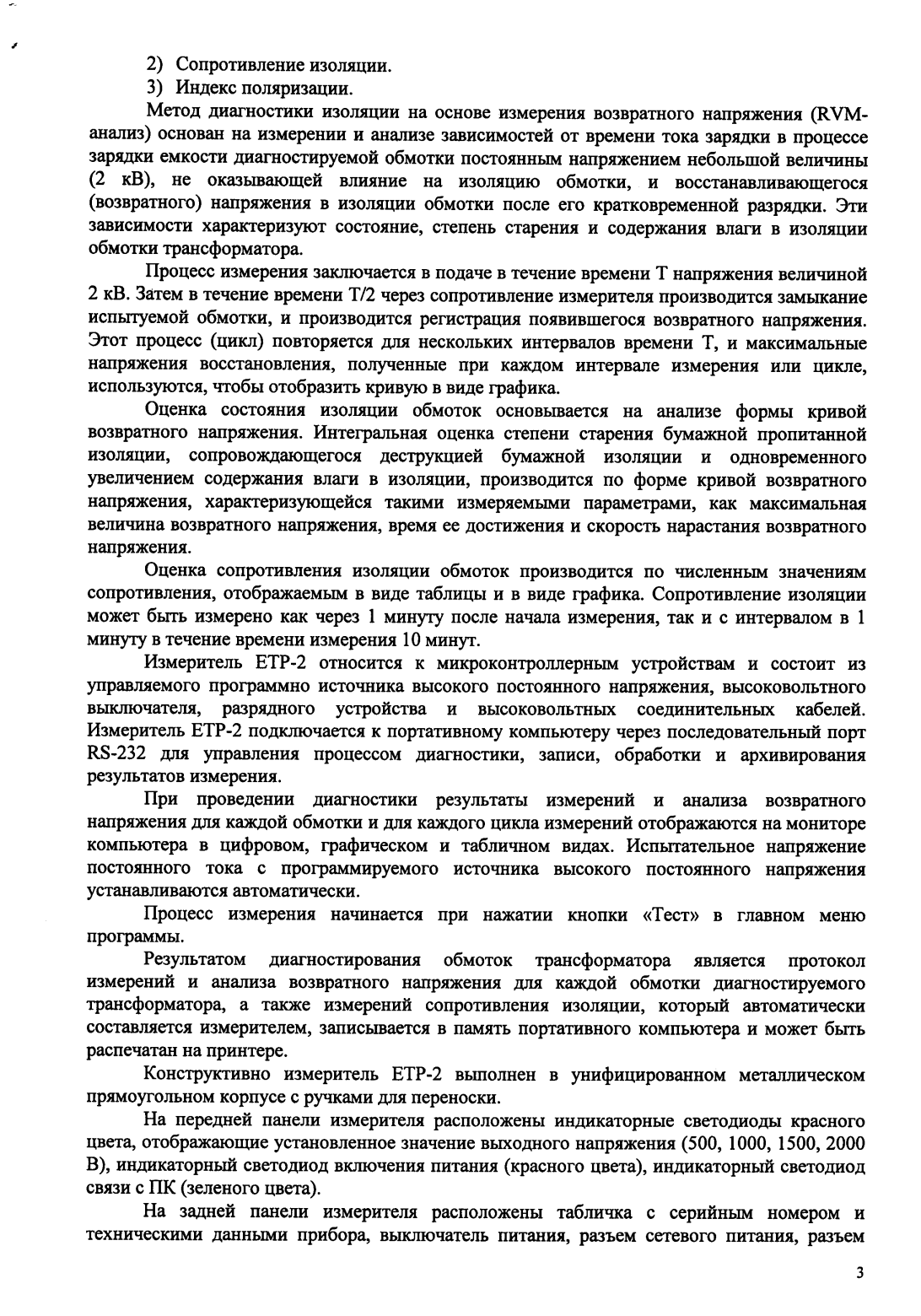 2) Сопротивление изоляции.
3) Индекс поляризации.

Метод диагностики изоляции на основе измерения возвратного напряжения (RVM-анализ) основан на измерении и анализе зависимостей от времени тока зарядки в процессе зарядки емкости диагностируемой обмотки постоянным напряжением небольшой величины (2 кВ), не оказывающей влияние на изоляцию обмотки, и восстанавливающегося (возвратного) напряжения в изоляции обмотки после его кратковременной разрядки. Эти зависимости характеризуют состояние, степень старения и содержания влаги в изоляции обмотки трансформатора.

Процесс измерения заключается в подаче в течение времени Т напряжения величиной 2 кВ. Затем в течение времени Т/2 через сопротивление измерителя производится замыкание испытуемой обмотки, и производится регистрация появившегося возвратного напряжения. Этот процесс (цикл) повторяется для нескольких интервалов времени Т, и максимальные напряжения восстановления, полученные при каждом интервале измерения или цикле, используются, чтобы отобразить кривую в виде графика.

Оценка состояния изоляции обмоток основывается на анализе формы кривой возвратного напряжения. Интегральная оценка степени старения бумажной пропитанной изоляции, сопровождающегося деструкцией бумажной изоляции и одновременного увеличением содержания влаги в изоляции, производится по форме кривой возвратного напряжения, характеризующейся такими измеряемыми параметрами, как максимальная величина возвратного напряжения, время ее достижения и скорость нарастания возвратного напряжения.

Оценка сопротивления изоляции обмоток производится по численным значениям сопротивления, отображаемым в виде таблицы и в виде графика. Сопротивление изоляции может быть измерено как через 1 минуту после начала измерения, так и с интервалом в 1 минуту в течение времени измерения 10 минут.

Измеритель ЕТР-2 относится к микроконтроллерным устройствам и состоит из управляемого программно источника высокого постоянного напряжения, высоковольтного выключателя, разрядного устройства и высоковольтных соединительных кабелей. Измеритель ЕТР-2 подключается к портативному компьютеру через последовательный порт RS-232 для управления процессом диагностики, записи, обработки и архивирования результатов измерения.

При проведении диагностики результаты измерений и анализа возвратного напряжения для каждой обмотки и для каждого цикла измерений отображаются на мониторе компьютера в цифровом, графическом и табличном видах. Испытательное напряжение постоянного тока с программируемого источника высокого постоянного напряжения устанавливаются автоматически.

Процесс измерения начинается при нажатии кнопки «Тест» в главном меню программы.

Результатом диагностирования обмоток трансформатора является протокол измерений и анализа возвратного напряжения для каждой обмотки диагностируемого трансформатора, а также измерений сопротивления изоляции, который автоматически составляется измерителем, записывается в память портативного компьютера и может быть распечатан на принтере.

Конструктивно измеритель ЕТР-2 выполнен в унифицированном металлическом прямоугольном корпусе с ручками для переноски.

На передней панели измерителя расположены индикаторные светодиоды красного цвета, отображающие установленное значение выходного напряжения (500, 1000, 1500, 2000 В), индикаторный светодиод включения питания (красного цвета), индикаторный светодиод связи с ПК (зеленого цвета).

На задней панели измерителя расположены табличка с серийным номером и техническими данными прибора, выключатель питания, разъем сетевого питания, разъем

3